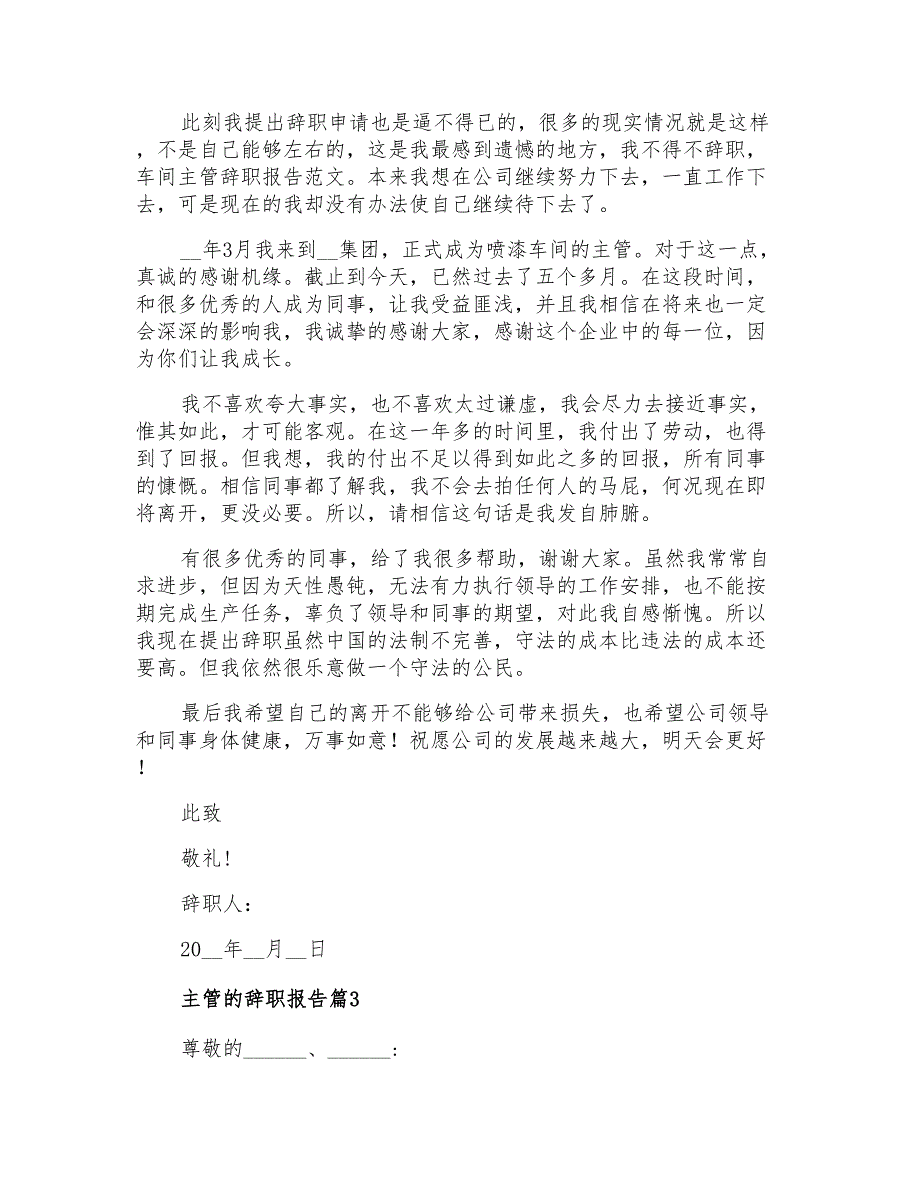 此刻我提出辞职申请也是逼不得已的，很多的现实情况就是这样，不是自己能够左右的，这是我最感到遗憾的地方，我不得不辞职，车间主管辞职报告范文。本来我想在公司继续努力下去，一直工作下去，可是现在的我却没有办法使自己继续待下去了。

__年3月我来到__集团，正式成为喷漆车间的主管。对于这一点，真诚的感谢机缘。截止到今天，已然过去了五个多月。在这段时间，和很多优秀的人成为同事，让我受益匪浅，并且我相信在将来也一定会深深的影响我，我诚挚的感谢大家，感谢这个企业中的每一位，因为你们让我成长。

我不喜欢夸大事实，也不喜欢太过谦虚，我会尽力去接近事实，惟其如此，才可能客观。在这一年多的时间里，我付出了劳动，也得到了回报。但我想，我的付出不足以得到如此之多的回报，所有同事的慷慨。相信同事都了解我，我不会去拍任何人的马屁，何况现在即将离开，更没必要。所以，请相信这句话是我发自肺腑。

有很多优秀的同事，给了我很多帮助，谢谢大家。虽然我常常自求进步，但因为天性愚钝，无法有力执行领导的工作安排，也不能按期完成生产任务，辜负了领导和同事的期望，对此我自感惭愧。所以我现在提出辞职虽然中国的法制不完善，守法的成本比违法的成本还要高。但我依然很乐意做一个守法的公民。

最后我希望自己的离开不能够给公司带来损失，也希望公司领导和同事身体健康，万事如意！祝愿公司的发展越来越大，明天会更好！

此致

敬礼!

辞职人：

20__年__月__日

主管的辞职报告篇3

尊敬的______、______: